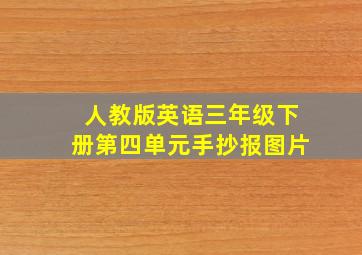 人教版英语三年级下册第四单元手抄报图片